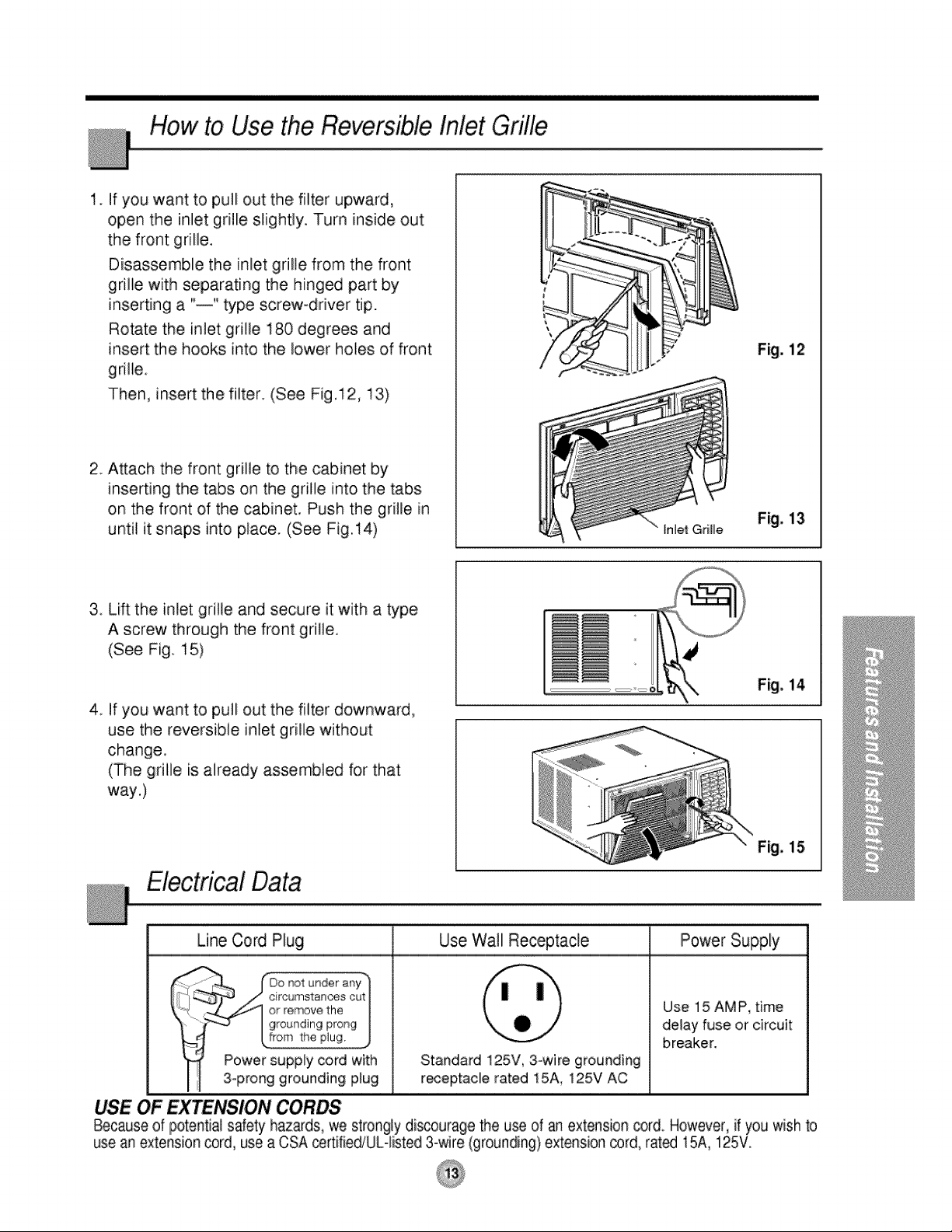 How to Use the Reversible Inlet Grille

1. If you want to pull out the filter upward, open the inlet grille slightly. Turn inside out the front grille.

Disassemble the inlet grille from the front grille with separating the hinged part by inserting a "—" type screw-driver tip.

Rotate the inlet grille 180 degrees and insert the hooks into the lower holes of front grille.

Then, insert the filter. (See Fig.12, 13)

2. Attach the front grille to the cabinet by inserting the tabs on the grille into the tabs on the front of the cabinet. Push the grille in until it snaps into place. (See Fig.14)

3. Lift the inlet grille and secure it with a type A screw through the front grille. (See Fig. 15)

4. If you want to pull out the filter downward, use the reversible inlet grille without change. (The grille is already assembled for that way.)

Fig. 12

Inlet Grille

Fig. 13

Fig. 14

Fig. 15

Features and Installation

Electrical Data

| Line Cord Plug | Use Wall Receptacle | Power Supply |
|---|---|---|
| Do not under any circumstances cut or remove the grounding prong from the plug. Power supply cord with 3-prong grounding plug | Standard 125V, 3-wire grounding receptacle rated 15A, 125V AC | Use 15 AMP, time delay fuse or circuit breaker. |

USE OF EXTENSION CORDS

Because of potential safety hazards, we strongly discourage the use of an extension cord. However, if you wish to use an extension cord, use a CSA certified/UL-listed 3-wire (grounding) extension cord, rated 15A, 125V.

13